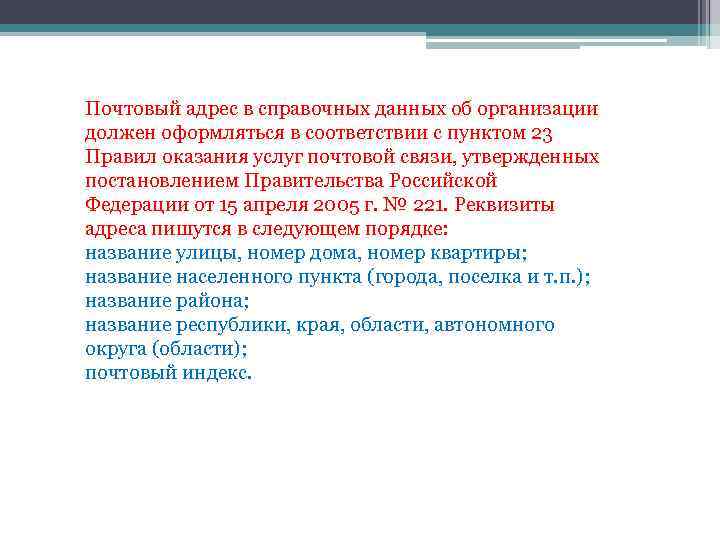 Почтовый адрес в справочных данных об организации должен оформляться в соответствии с пунктом 23 Правил оказания услуг почтовой связи, утвержденных постановлением Правительства Российской Федерации от 15 апреля 2005 г. № 221. Реквизиты адреса пишутся в следующем порядке:
название улицы, номер дома, номер квартиры;
название населенного пункта (города, поселка и т.п.);
название района;
название республики, края, области, автономного округа (области);
почтовый индекс.